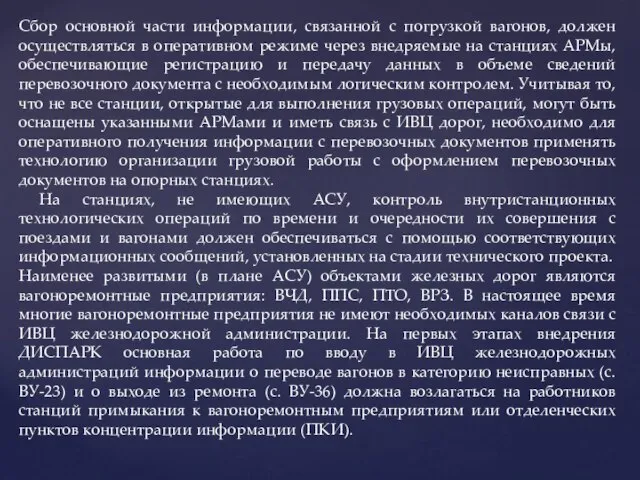 Сбор основной части информации, связанной с погрузкой вагонов, должен осуществляться в оперативном режиме через внедряемые на станциях АРМы, обеспечивающие регистрацию и передачу данных в объеме сведений перевозочного документа с необходимым логическим контролем. Учитывая то, что не все станции, открытые для выполнения грузовых операций, могут быть оснащены указанными АРМами и иметь связь с ИВЦ дорог, необходимо для оперативного получения информации с перевозочных документов применять технологию организации грузовой работы с оформлением перевозочных документов на опорных станциях.

На станциях, не имеющих АСУ, контроль внутристанционных технологических операций по времени и очередности их совершения с поездами и вагонами должен обеспечиваться с помощью соответствующих информационных сообщений, установленных на стадии технического проекта. Наименее развитыми (в плане АСУ) объектами железных дорог являются вагоноремонтные предприятия: ВЧД, ППС, ПТО, ВРЗ. В настоящее время многие вагоноремонтные предприятия не имеют необходимых каналов связи с ИВЦ железнодорожной администрации. На первых этапах внедрения ДИСПАРК основная работа по вводу в ИВЦ железнодорожных администраций информации о переводе вагонов в категорию неисправных (с. ВУ-23) и о выходе из ремонта (с. ВУ-36) должна возлагаться на работников станций примыкания к вагоноремонтным предприятиям или отделенческих пунктов концентрации информации (ПКИ).